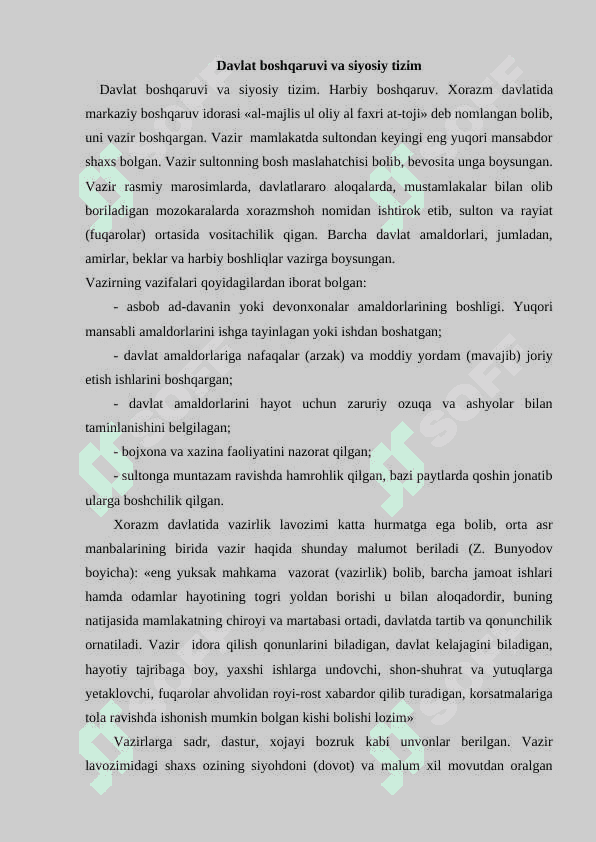 Davlat boshqaruvi va siyosiy tizim

Davlat boshqaruvi va siyosiy tizim. Harbiy boshqaruv. Xorazm davlatida markaziy boshqaruv idorasi «al-majlis ul oliy al faxri at-toji» deb nomlangan bolib, uni vazir boshqargan. Vazir mamlakatda sultondan keyingi eng yuqori mansabdor shaxs bolgan. Vazir sultonning bosh maslahatchisi bolib, bevosita unga boysungan. Vazir rasmiy marosimlarda, davlatlararo aloqalarda, mustamlakalar bilan olib boriladigan mozokaralarda xorazmshoh nomidan ishtirok etib, sulton va rayiat (fuqarolar) ortasida vositachilik qigan. Barcha davlat amaldorlari, jumladan, amirlar, beklar va harbiy boshliqlar vazirga boysungan.
Vazirning vazifalari qoyidagilardan iborat bolgan:

- asbob ad-davanin yoki devonxonalar amaldorlarining boshligi. Yuqori mansabli amaldorlarini ishga tayinlagan yoki ishdan boshatgan;

- davlat amaldorlariga nafaqalar (arzak) va moddiy yordam (mavajib) joriy etish ishlarini boshqargan;

- davlat amaldorlarini hayot uchun zaruriy ozuqa va ashyolar bilan taminlanishini belgilagan;

- bojxona va xazina faoliyatini nazorat qilgan;

- sultonga muntazam ravishda hamrohlik qilgan, bazi paytlarda qoshin jonatib ularga boshchilik qilgan.

Xorazm davlatida vazirlik lavozimi katta hurmatga ega bolib, orta asr manbalarining birida vazir haqida shunday malumot beriladi (Z. Bunyodov boyicha): «eng yuksak mahkama vazorat (vazirlik) bolib, barcha jamoat ishlari hamda odamlar hayotining togri yoldan borishi u bilan aloqadordir, buning natijasida mamlakatning chiroyi va martabasi ortadi, davlatda tartib va qonunchilik ornatiladi. Vazir idora qilish qonunlarini biladigan, davlat kelajagini biladigan, hayotiy tajribaga boy, yaxshi ishlarga undovchi, shon-shuhrat va yutuqlarga yetaklovchi, fuqarolar ahvolidan royi-rost xabardor qilib turadigan, korsatmalariga tola ravishda ishonish mumkin bolgan kishi bolishi lozim»

Vazirlarga sadr, dastur, xojayi bozruk kabi unvonlar berilgan. Vazir lavozimidagi shaxs ozining siyohdoni (dovot) va malum xil movutdan oralgan